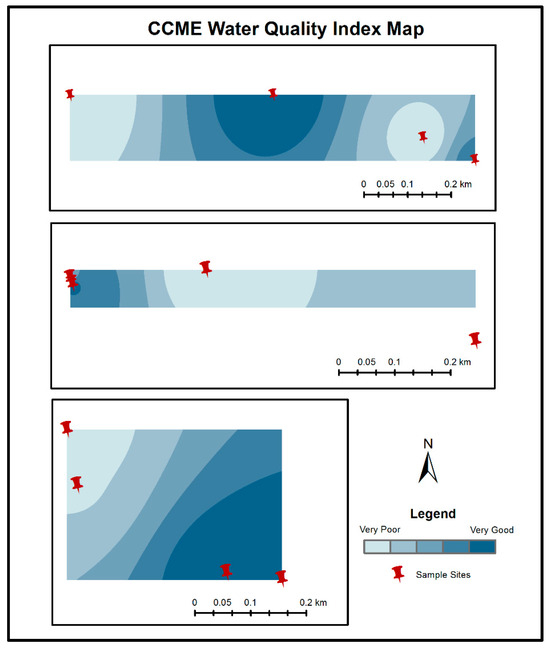 CCME Water Quality Index Map

0 0.05 0.1 0.2 km

0 0.05 0.1 0.2 km

0 0.05 0.1 0.2 km

N

Legend

Very Poor

Very Good

Sample Sites